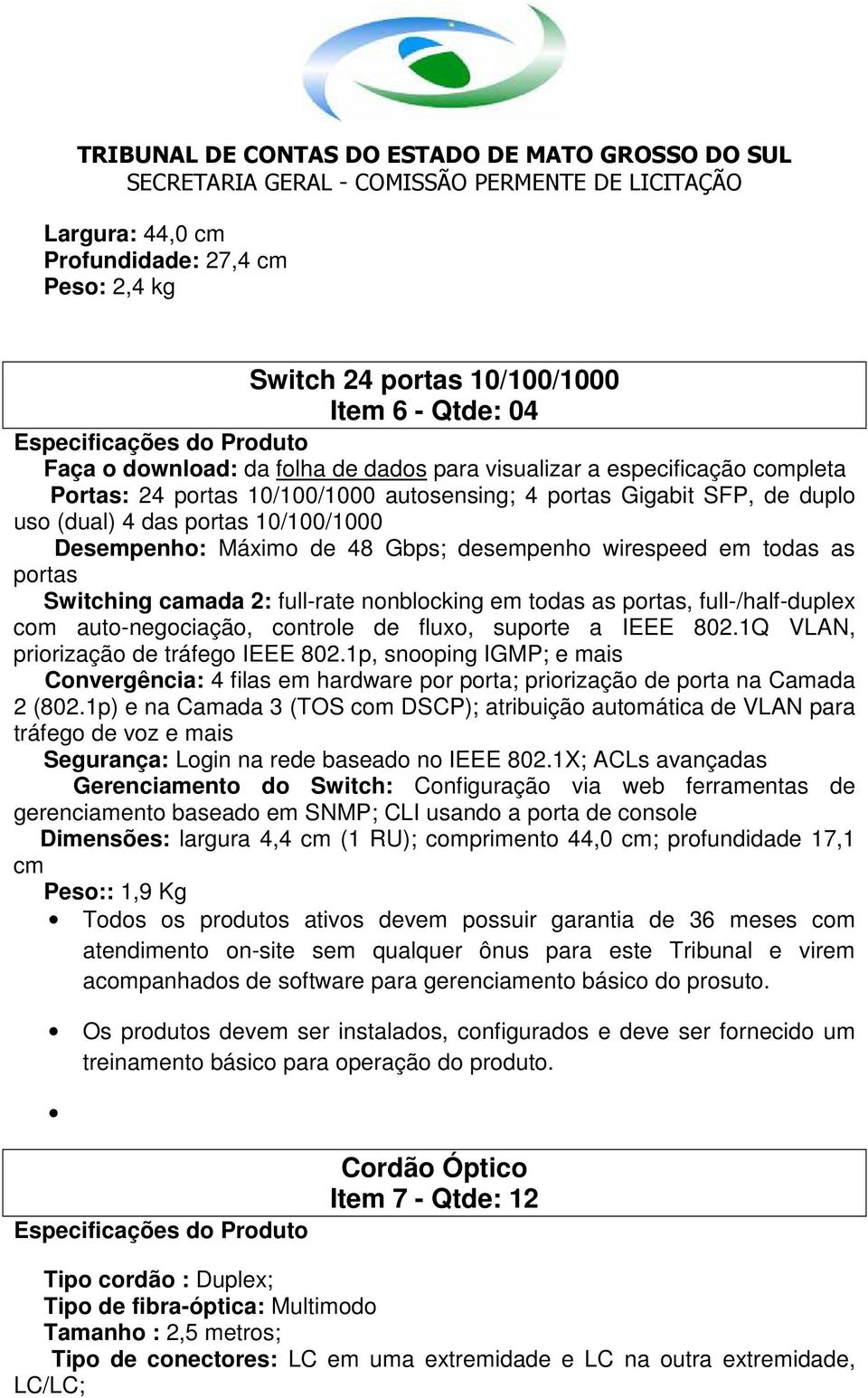 TRIBUNAL DE CONTAS DO ESTADO DE MATO GROSSO DO SUL
SECRETARIA GERAL - COMISSÃO PERMENTE DE LICITAÇÃO

Largura: 44,0 cm
Profundidade: 27,4 cm
Peso: 2,4 kg

Switch 24 portas 10/100/1000
Item 6 - Qtde: 04

Especificações do Produto
Faça o download: da folha de dados para visualizar a especificação completa
Portas: 24 portas 10/100/1000 autosensing; 4 portas Gigabit SFP, de duplo uso (dual) 4 das portas 10/100/1000
Desempenho: Máximo de 48 Gbps; desempenho wirespeed em todas as portas
Switching camada 2: full-rate nonblocking em todas as portas, full-/half-duplex com auto-negociação, controle de fluxo, suporte a IEEE 802.1Q VLAN, priorização de tráfego IEEE 802.1p, snooping IGMP; e mais
Convergência: 4 filas em hardware por porta; priorização de porta na Camada 2 (802.1p) e na Camada 3 (TOS com DSCP); atribuição automática de VLAN para tráfego de voz e mais
Segurança: Login na rede baseado no IEEE 802.1X; ACLs avançadas
Gerenciamento do Switch: Configuração via web ferramentas de gerenciamento baseado em SNMP; CLI usando a porta de console
Dimensões: largura 4,4 cm (1 RU); comprimento 44,0 cm; profundidade 17,1 cm
Peso:: 1,9 Kg

• Todos os produtos ativos devem possuir garantia de 36 meses com atendimento on-site sem qualquer ônus para este Tribunal e virem acompanhados de software para gerenciamento básico do prosuto.

• Os produtos devem ser instalados, configurados e deve ser fornecido um treinamento básico para operação do produto.

•

Cordão Óptico
Item 7 - Qtde: 12

Especificações do Produto

Tipo cordão : Duplex;
Tipo de fibra-óptica: Multimodo
Tamanho : 2,5 metros;
Tipo de conectores: LC em uma extremidade e LC na outra extremidade, LC/LC;